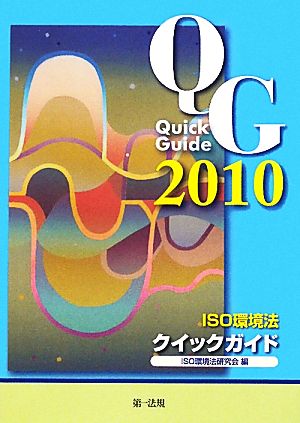 QG
Quick Guide
2010

ISO環境法
クイックガイド
ISO環境法研究会 編

第一法規